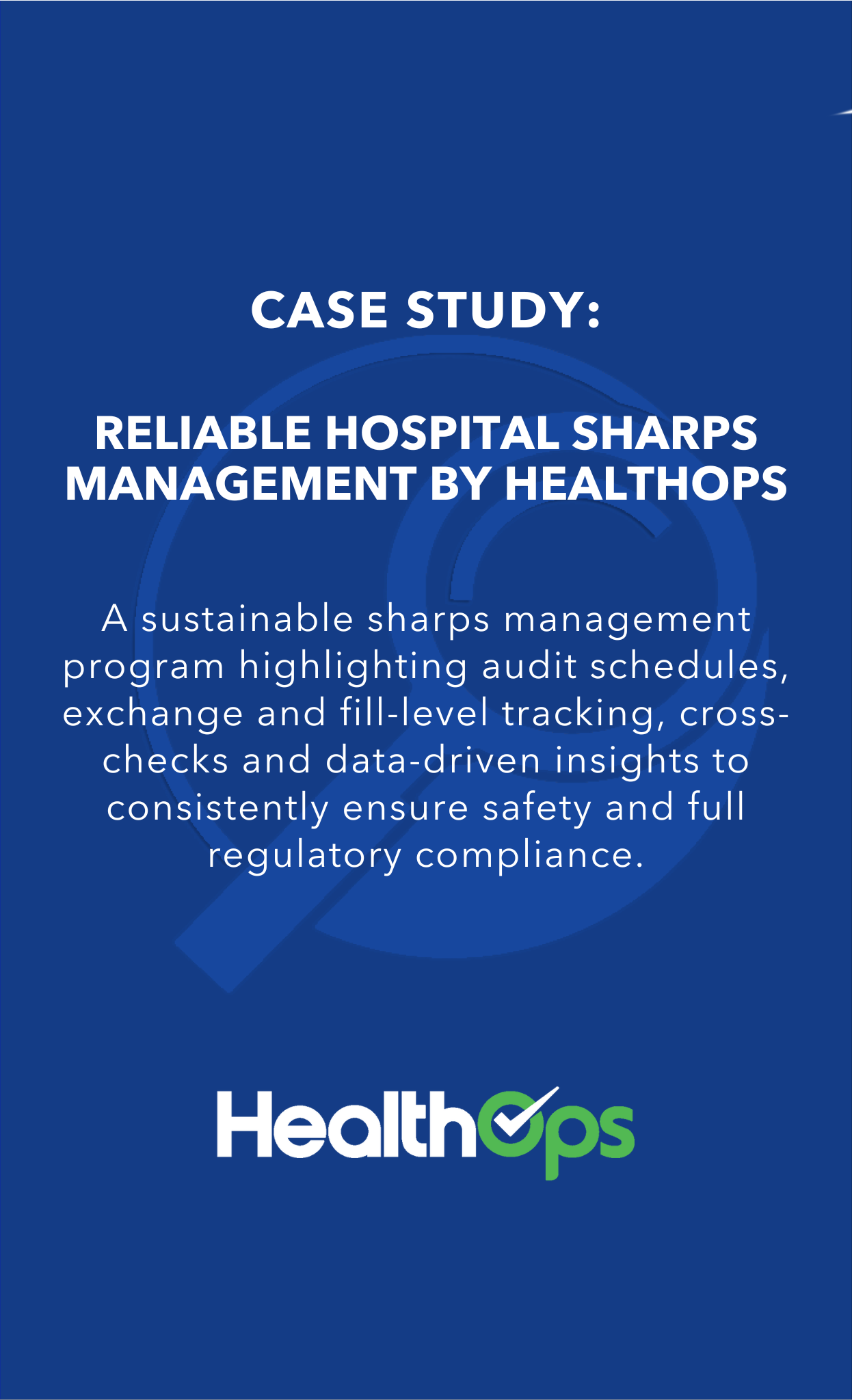 CASE STUDY:

RELIABLE HOSPITAL SHARPS MANAGEMENT BY HEALTHOPS

A sustainable sharps management program highlighting audit schedules, exchange and fill-level tracking, cross-checks and data-driven insights to consistently ensure safety and full regulatory compliance.

HealthOps